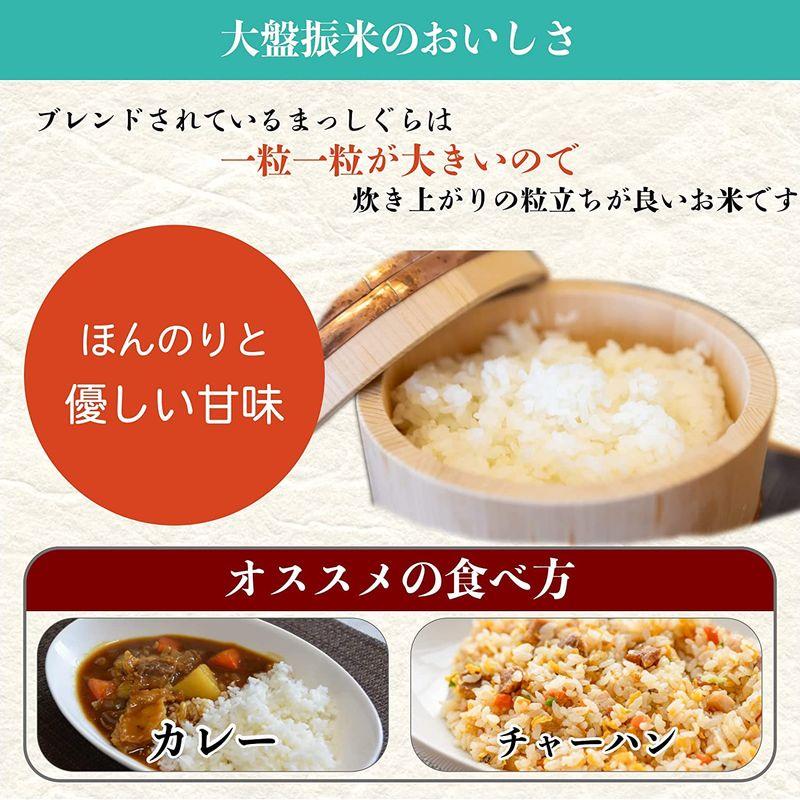 大盤振米のおいしさ

ブレンドされているまっしぐらは
一粒一粒が大きいので
炊き上がりの粒立ちが良いお米です

ほんのりと
優しい甘味

オススメの食べ方

カレー

チャーハン